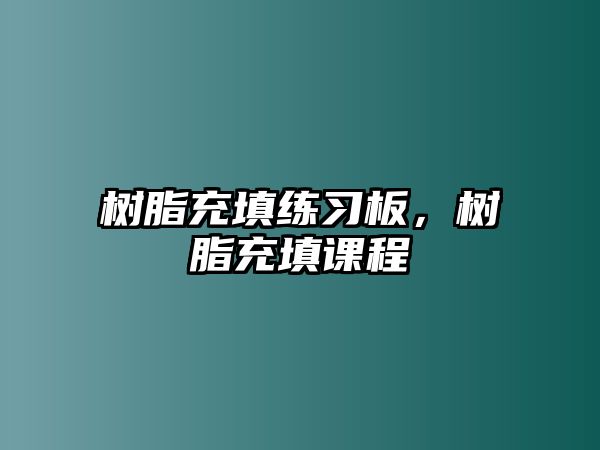 树脂充填练习板，树脂充填课程